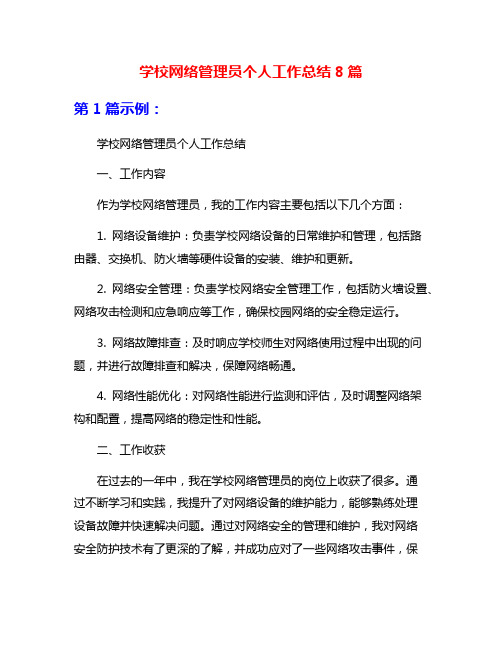 学校网络管理员个人工作总结 8 篇

第 1 篇示例：

学校网络管理员个人工作总结

一、工作内容

作为学校网络管理员，我的工作内容主要包括以下几个方面：

1. 网络设备维护：负责学校网络设备的日常维护和管理，包括路由器、交换机、防火墙等硬件设备的安装、维护和更新。

2. 网络安全管理：负责学校网络安全管理工作，包括防火墙设置、网络攻击检测和应急响应等工作，确保校园网络的安全稳定运行。

3. 网络故障排查：及时响应学校师生对网络使用过程中出现的问题，并进行故障排查和解决，保障网络畅通。

4. 网络性能优化：对网络性能进行监测和评估，及时调整网络架构和配置，提高网络的稳定性和性能。

二、工作收获

在过去的一年中，我在学校网络管理员的岗位上收获了很多。通过不断学习和实践，我提升了对网络设备的维护能力，能够熟练处理设备故障并快速解决问题。通过对网络安全的管理和维护，我对网络安全防护技术有了更深的了解，并成功应对了一些网络攻击事件，保